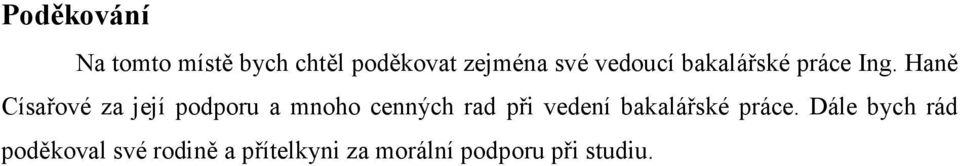 Poděkování

Na tomto místě bych chtěl poděkovat zejména své vedoucí bakalářské práce Ing. Haně Císařové za její podporu a mnoho cenných rad při vedení bakalářské práce. Dále bych rád poděkoval své rodině a přítelkyni za morální podporu při studiu.